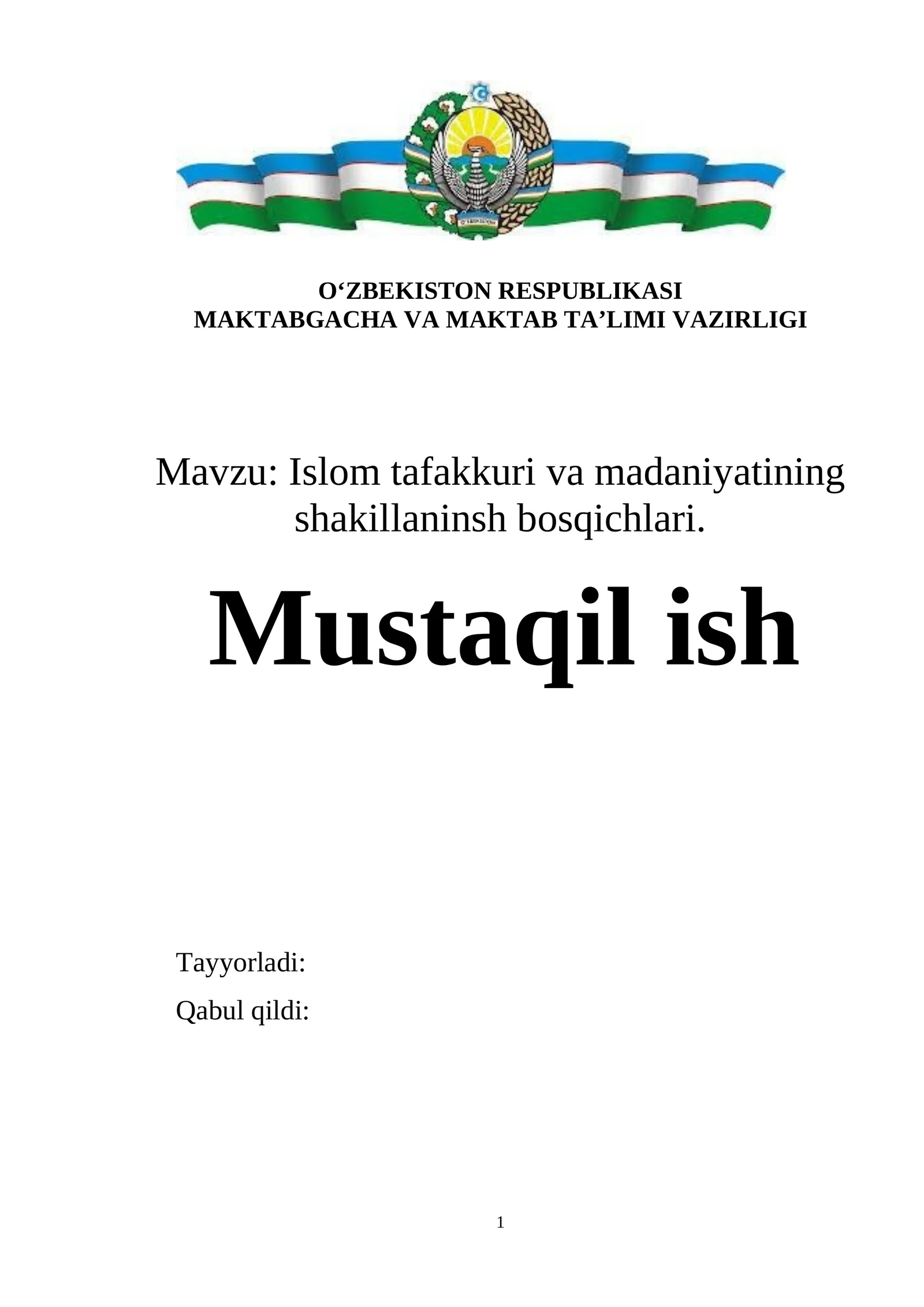 O‘ZBEKISTON RESPUBLIKASI
MAKTABGACHA VA MAKTAB TA’LIMI VAZIRLIGI

Mavzu: Islom tafakkuri va madaniyatining shakillaninsh bosqichlari.

Mustaqil ish

Tayyorladi:

Qabul qildi:

1